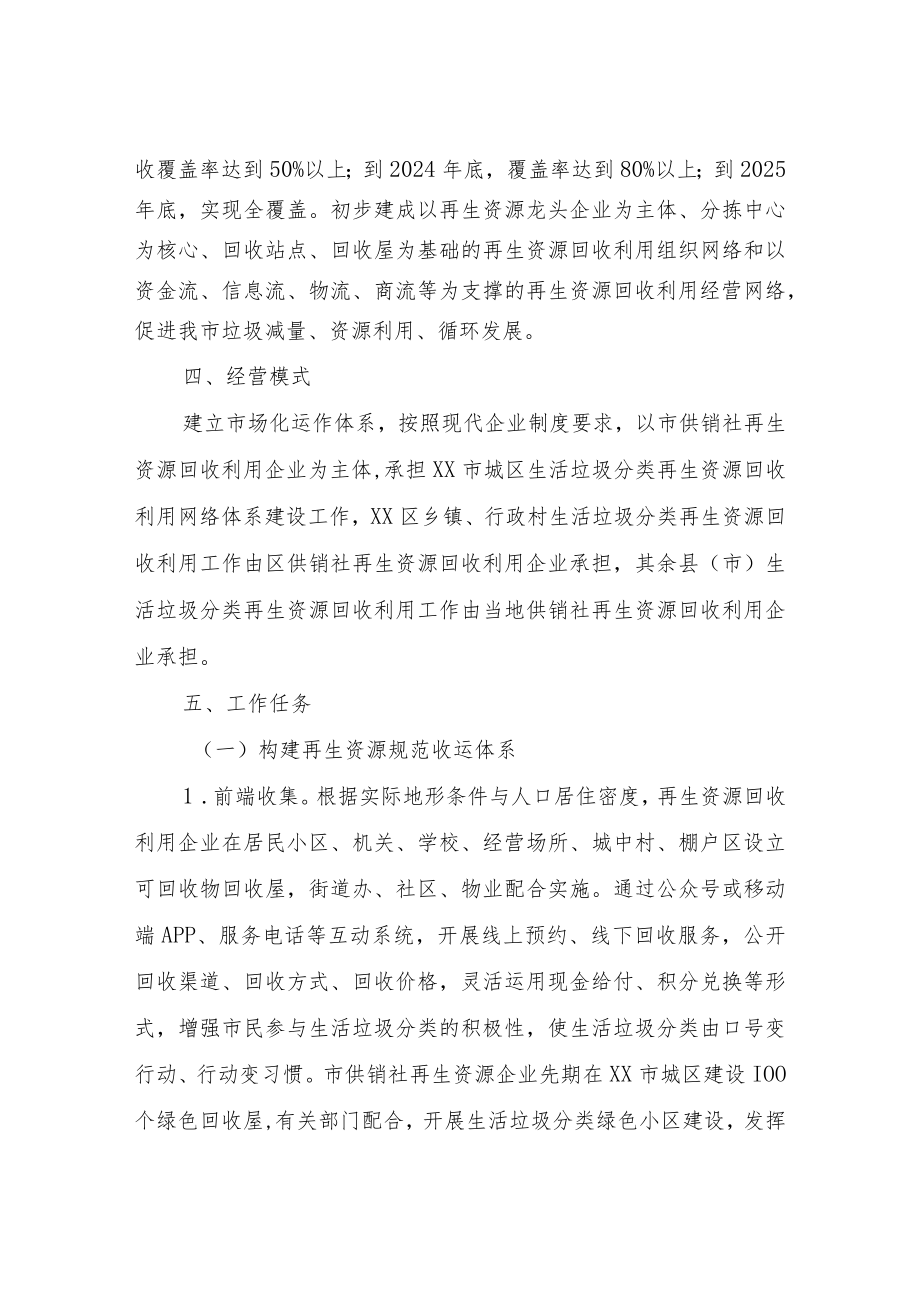 收覆盖率达到50%以上；到2024年底，覆盖率达到80%以上；到2025年底，实现全覆盖。初步建成以再生资源龙头企业为主体、分拣中心为核心、回收站点、回收屋为基础的再生资源回收利用组织网络和以资金流、信息流、物流、商流等为支撑的再生资源回收利用经营网络，促进我市垃圾减量、资源利用、循环发展。

四、经营模式

建立市场化运作体系，按照现代企业制度要求，以市供销社再生资源回收利用企业为主体，承担XX市城区生活垃圾分类再生资源回收利用网络体系建设工作，XX区乡镇、行政村生活垃圾分类再生资源回收利用工作由区供销社再生资源回收利用企业承担，其余县（市）生活垃圾分类再生资源回收利用工作由当地供销社再生资源回收利用企业承担。

五、工作任务

（一）构建再生资源规范收运体系

1．前端收集。根据实际地形条件与人口居住密度，再生资源回收利用企业在居民小区、机关、学校、经营场所、城中村、棚户区设立可回收物回收屋，街道办、社区、物业配合实施。通过公众号或移动端APP、服务电话等互动系统，开展线上预约、线下回收服务，公开回收渠道、回收方式、回收价格，灵活运用现金给付、积分兑换等形式，增强市民参与生活垃圾分类的积极性，使生活垃圾分类由口号变行动、行动变习惯。市供销社再生资源企业先期在XX市城区建设IOO个绿色回收屋，有关部门配合，开展生活垃圾分类绿色小区建设，发挥